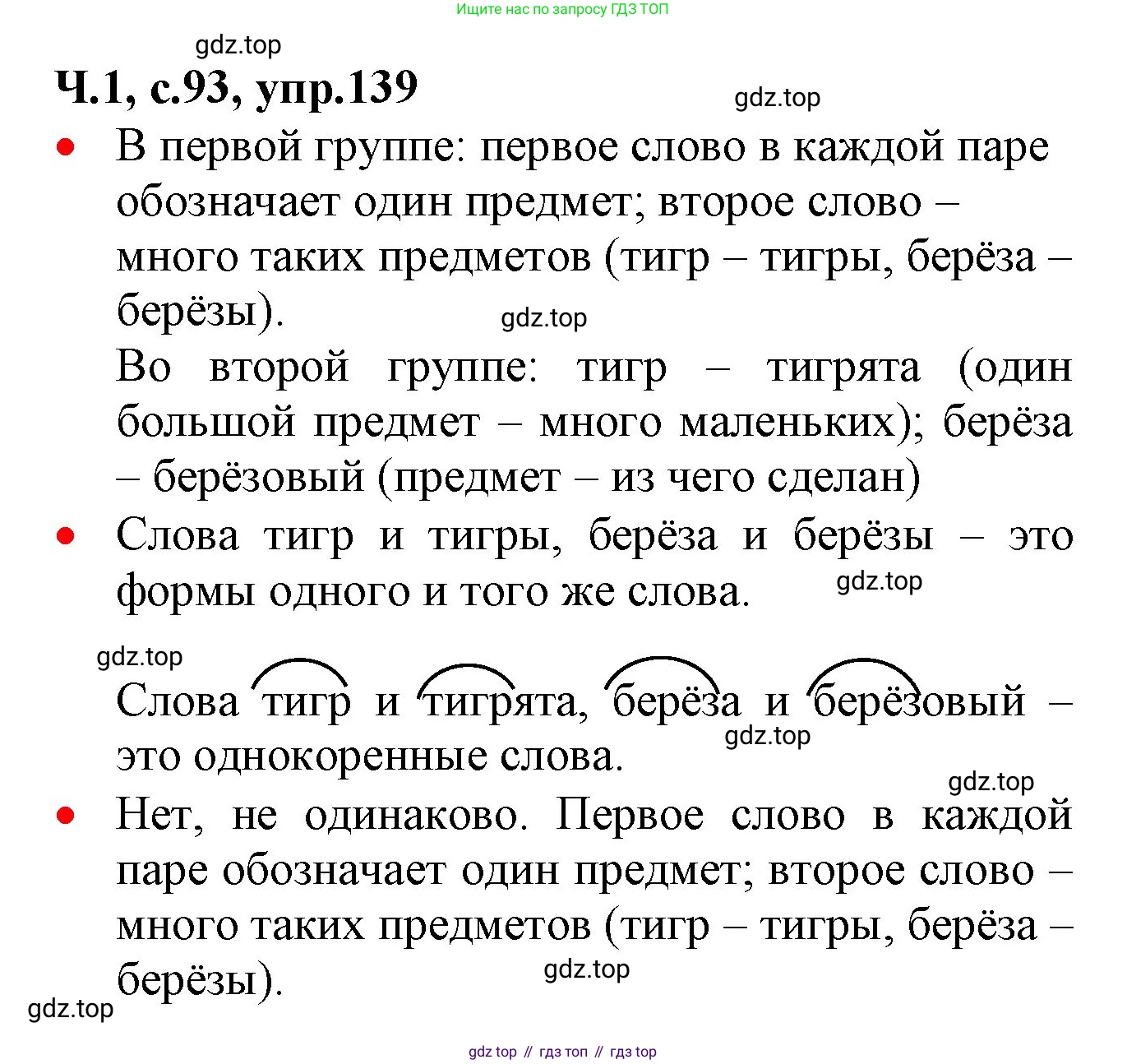 Ищите нас по запросу ГДЗ ТОП

gdz.top

Ч.1, с.93, упр.139

gdz.top

• В первой группе: первое слово в каждой паре обозначает один предмет; второе слово – много таких предметов (тигр – тигры, берёза – берёзы).

gdz.top

Во второй группе: тигр – тигрята (один большой предмет – много маленьких); берёза – берёзовый (предмет – из чего сделан)

• Слова тигр и тигры, берёза и берёзы – это формы одного и того же слова.

gdz.top

gdz.top

Слова тигр и тигрята, берёза и берёзовый – это однокоренные слова.

gdz.top

gdz.top

• Нет, не одинаково. Первое слово в каждой паре обозначает один предмет; второе слово – много таких предметов (тигр – тигры, берёза – берёзы).

gdz.top

gdz.top

gdz top // гдз топ // гдз top